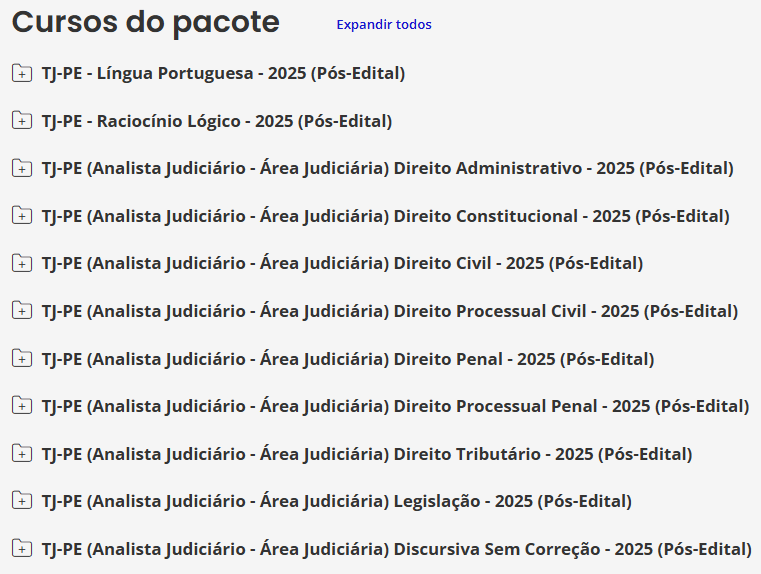 Cursos do pacote

Expandir todos

TJ-PE - Língua Portuguesa - 2025 (Pós-Edital)

TJ-PE - Raciocínio Lógico - 2025 (Pós-Edital)

TJ-PE (Analista Judiciário - Área Judiciária) Direito Administrativo - 2025 (Pós-Edital)

TJ-PE (Analista Judiciário - Área Judiciária) Direito Constitucional - 2025 (Pós-Edital)

TJ-PE (Analista Judiciário - Área Judiciária) Direito Civil - 2025 (Pós-Edital)

TJ-PE (Analista Judiciário - Área Judiciária) Direito Processual Civil - 2025 (Pós-Edital)

TJ-PE (Analista Judiciário - Área Judiciária) Direito Penal - 2025 (Pós-Edital)

TJ-PE (Analista Judiciário - Área Judiciária) Direito Processual Penal - 2025 (Pós-Edital)

TJ-PE (Analista Judiciário - Área Judiciária) Direito Tributário - 2025 (Pós-Edital)

TJ-PE (Analista Judiciário - Área Judiciária) Legislação - 2025 (Pós-Edital)

TJ-PE (Analista Judiciário - Área Judiciária) Discursiva Sem Correção - 2025 (Pós-Edital)